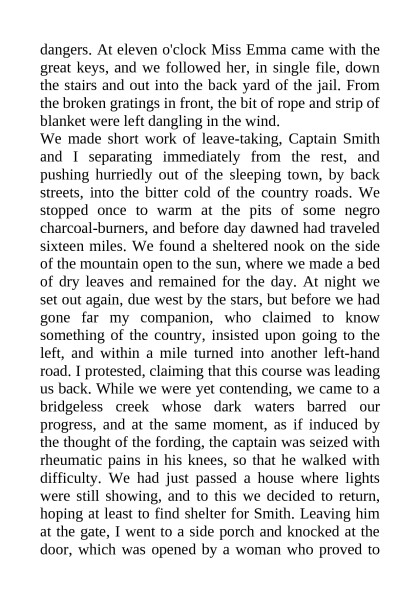 dangers. At eleven o'clock Miss Emma came with the great keys, and we followed her, in single file, down the stairs and out into the back yard of the jail. From the broken gratings in front, the bit of rope and strip of blanket were left dangling in the wind.

We made short work of leave-taking, Captain Smith and I separating immediately from the rest, and pushing hurriedly out of the sleeping town, by back streets, into the bitter cold of the country roads. We stopped once to warm at the pits of some negro charcoal-burners, and before day dawned had traveled sixteen miles. We found a sheltered nook on the side of the mountain open to the sun, where we made a bed of dry leaves and remained for the day. At night we set out again, due west by the stars, but before we had gone far my companion, who claimed to know something of the country, insisted upon going to the left, and within a mile turned into another left-hand road. I protested, claiming that this course was leading us back. While we were yet contending, we came to a bridgeless creek whose dark waters barred our progress, and at the same moment, as if induced by the thought of the fording, the captain was seized with rheumatic pains in his knees, so that he walked with difficulty. We had just passed a house where lights were still showing, and to this we decided to return, hoping at least to find shelter for Smith. Leaving him at the gate, I went to a side porch and knocked at the door, which was opened by a woman who proved to